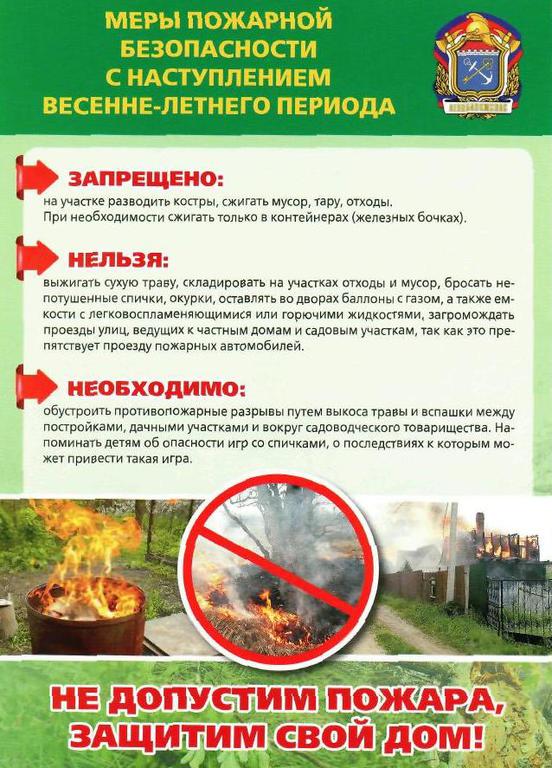 МЕРЫ ПОЖАРНОЙ
БЕЗОПАСНОСТИ
С НАСТУПЛЕНИЕМ
ВЕСЕННЕ-ЛЕТНЕГО ПЕРИОДА

ЗАПРЕЩЕНО:

на участке разводить костры, сжигать мусор, тару, отходы.
При необходимости сжигать только в контейнерах (железных бочках).

НЕЛЬЗЯ:

выжигать сухую траву, складировать на участках отходы и мусор, бросать непотушенные спички, окурки, оставлять во дворах баллоны с газом, а также емкости с легковоспламеняющимися или горючими жидкостями, загромождать проезды улиц, ведущих к частным домам и садовым участкам, так как это препятствует проезду пожарных автомобилей.

НЕОБХОДИМО:

обустроить противопожарные разрывы путем выкоса травы и вспашки между постройками, дачными участками и вокруг садоводческого товарищества. Напоминать детям об опасности игр со спичками, о последствиях к которым может привести такая игра.

НЕ ДОПУСТИМ ПОЖАРА,
ЗАЩИТИМ СВОЙ ДОМ!